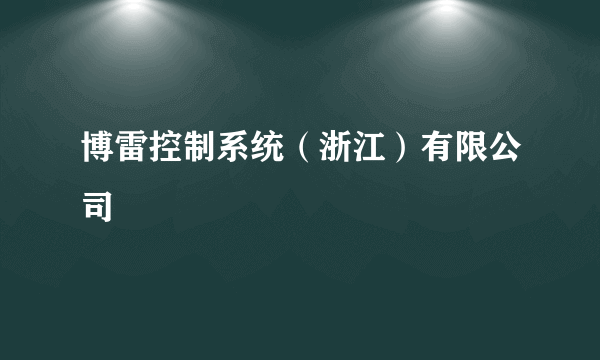 博雷控制系统（浙江）有限公司